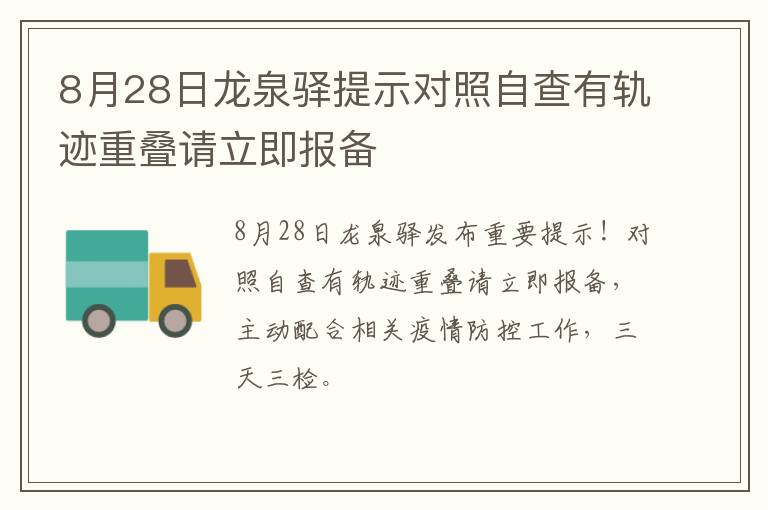 8月28日龙泉驿提示对照自查有轨迹重叠请立即报备

8月28日龙泉驿发布重要提示！对照自查有轨迹重叠请立即报备，主动配合相关疫情防控工作，三天三检。